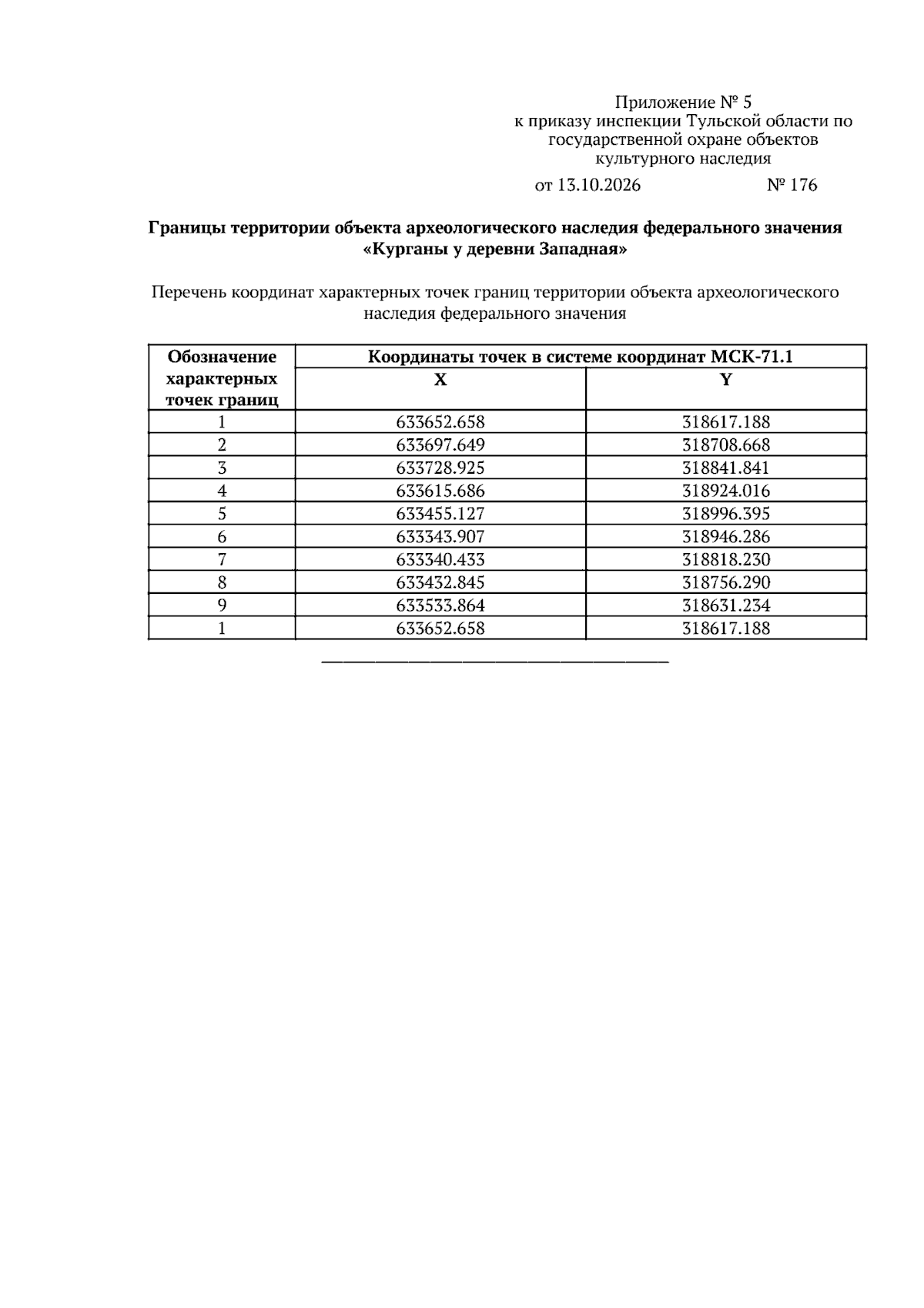 Приложение № 5
к приказу инспекции Тульской области по государственной охране объектов культурного наследия
от 13.10.2026 № 176

Границы территории объекта археологического наследия федерального значения «Курганы у деревни Западная»

Перечень координат характерных точек границ территории объекта археологического наследия федерального значения

| Обозначение характерных точек границ | Координаты точек в системе координат МСК-71.1 | |
|---|---|---|
| | X | Y |
| 1 | 633652.658 | 318617.188 |
| 2 | 633697.649 | 318708.668 |
| 3 | 633728.925 | 318841.841 |
| 4 | 633615.686 | 318924.016 |
| 5 | 633455.127 | 318996.395 |
| 6 | 633343.907 | 318946.286 |
| 7 | 633340.433 | 318818.230 |
| 8 | 633432.845 | 318756.290 |
| 9 | 633533.864 | 318631.234 |
| 1 | 633652.658 | 318617.188 |